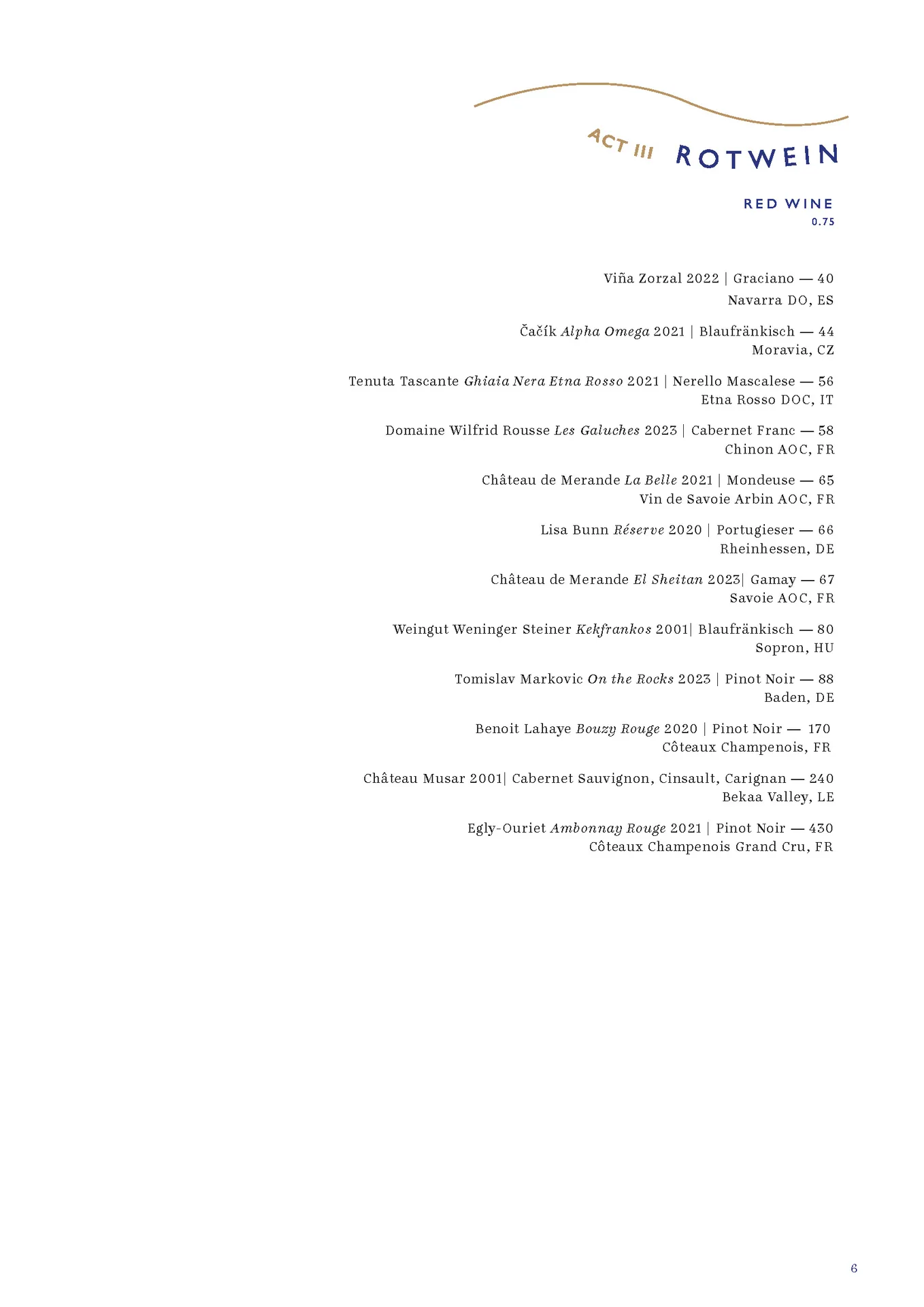 ACT III ROTWEIN

RED WINE
0.75

Viña Zorzal 2022 | Graciano — 40
Navarra DO, ES

Čačík Alpha Omega 2021 | Blaufränkisch — 44
Moravia, CZ

Tenuta Tascante Ghiaia Nera Etna Rosso 2021 | Nerello Mascalese — 56
Etna Rosso DOC, IT

Domaine Wilfrid Rousse Les Galuches 2023 | Cabernet Franc — 58
Chinon AOC, FR

Château de Merande La Belle 2021 | Mondeuse — 65
Vin de Savoie Arbin AOC, FR

Lisa Bunn Réserve 2020 | Portugieser — 66
Rheinhessen, DE

Château de Merande El Sheitan 2023| Gamay — 67
Savoie AOC, FR

Weingut Weninger Steiner Kekfrankos 2001| Blaufränkisch — 80
Sopron, HU

Tomislav Markovic On the Rocks 2023 | Pinot Noir — 88
Baden, DE

Benoit Lahaye Bouzy Rouge 2020 | Pinot Noir — 170
Côteaux Champenois, FR

Château Musar 2001| Cabernet Sauvignon, Cinsault, Carignan — 240
Bekaa Valley, LE

Egly-Ouriet Ambonnay Rouge 2021 | Pinot Noir — 430
Côteaux Champenois Grand Cru, FR

6